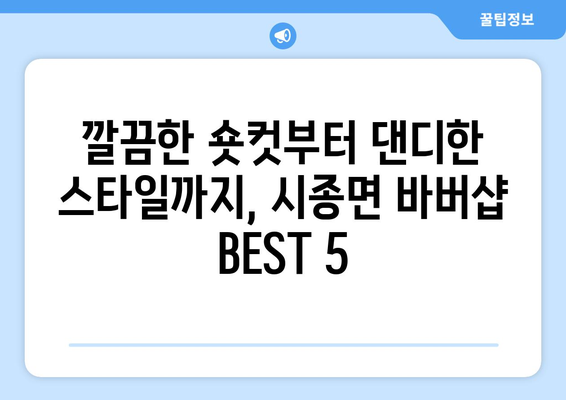 꿀팁정보

깔끔한 숏컷부터 댄디한 스타일까지, 시종면 바버샵 BEST 5